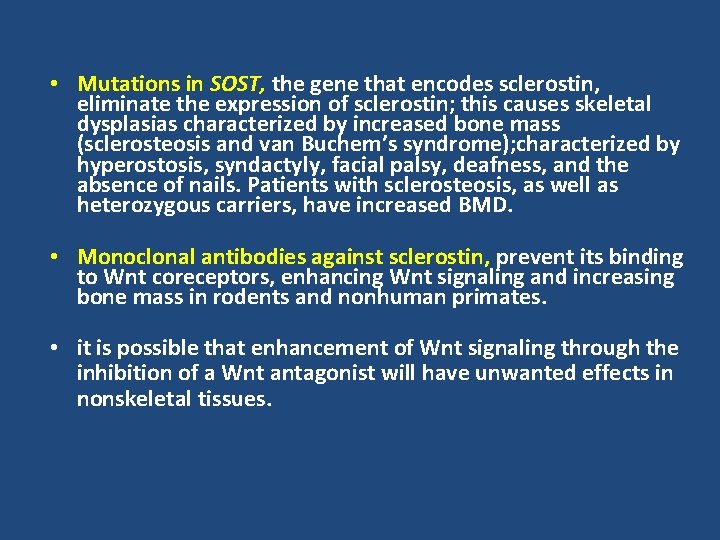 • Mutations in SOST, the gene that encodes sclerostin, eliminate the expression of sclerostin; this causes skeletal dysplasias characterized by increased bone mass (sclerosteosis and van Buchem's syndrome);characterized by hyperostosis, syndactyly, facial palsy, deafness, and the absence of nails. Patients with sclerosteosis, as well as heterozygous carriers, have increased BMD.

• Monoclonal antibodies against sclerostin, prevent its binding to Wnt coreceptors, enhancing Wnt signaling and increasing bone mass in rodents and nonhuman primates.

• it is possible that enhancement of Wnt signaling through the inhibition of a Wnt antagonist will have unwanted effects in nonskeletal tissues.